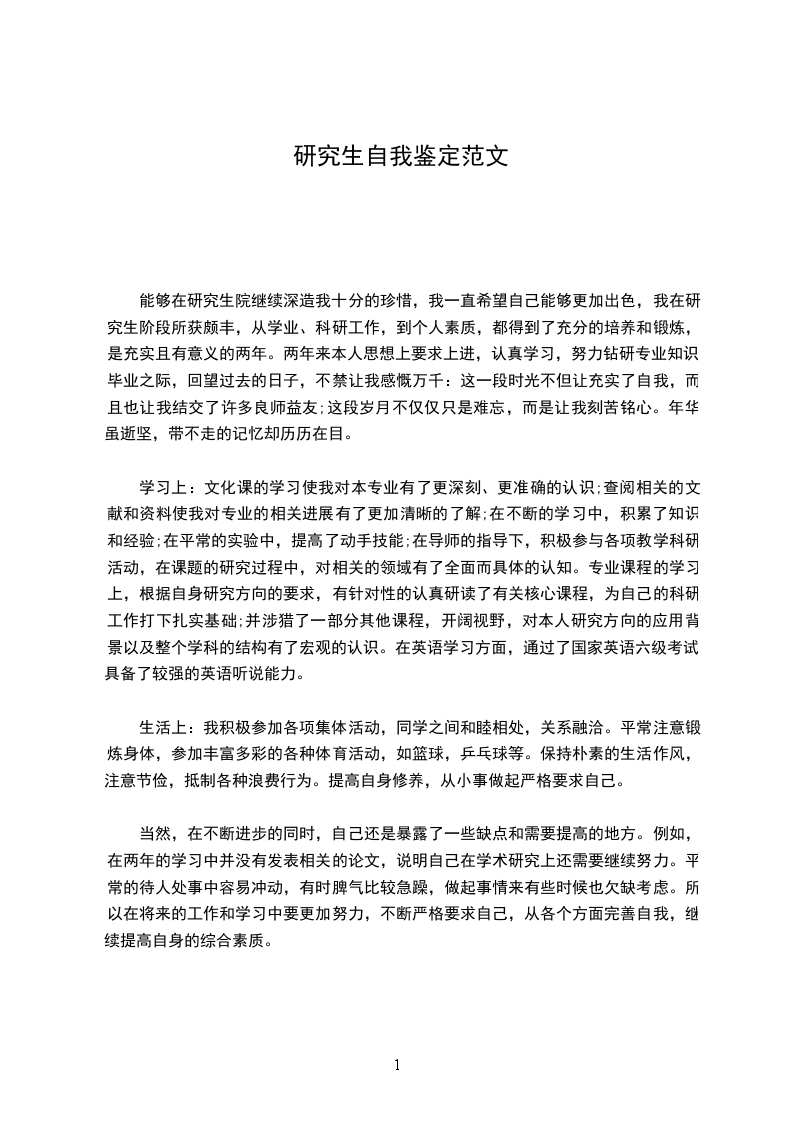 研究生自我鉴定范文

能够在研究生院继续深造我十分的珍惜，我一直希望自己能够更加出色，我在研究生阶段所获颇丰，从学业、科研工作，到个人素质，都得到了充分的培养和锻炼，是充实且有意义的两年。两年来本人思想上要求上进，认真学习，努力钻研专业知识毕业之际，回望过去的日子，不禁让我感慨万千：这一段时光不但让充实了自我，而且也让我结交了许多良师益友;这段岁月不仅仅只是难忘，而是让我刻苦铭心。年华虽逝坚，带不走的记忆却历历在目。

学习上：文化课的学习使我对本专业有了更深刻、更准确的认识;查阅相关的文献和资料使我对专业的相关进展有了更加清晰的了解;在不断的学习中，积累了知识和经验;在平常的实验中，提高了动手技能;在导师的指导下，积极参与各项教学科研活动，在课题的研究过程中，对相关的领域有了全面而具体的认知。专业课程的学习上，根据自身研究方向的要求，有针对性的认真研读了有关核心课程，为自己的科研工作打下扎实基础;并涉猎了一部分其他课程，开阔视野，对本人研究方向的应用背景以及整个学科的结构有了宏观的认识。在英语学习方面，通过了国家英语六级考试具备了较强的英语听说能力。

生活上：我积极参加各项集体活动，同学之间和睦相处，关系融洽。平常注意锻炼身体，参加丰富多彩的各种体育活动，如篮球，乒乓球等。保持朴素的生活作风，注意节俭，抵制各种浪费行为。提高自身修养，从小事做起严格要求自己。

当然，在不断进步的同时，自己还是暴露了一些缺点和需要提高的地方。例如，在两年的学习中并没有发表相关的论文，说明自己在学术研究上还需要继续努力。平常的待人处事中容易冲动，有时脾气比较急躁，做起事情来有些时候也欠缺考虑。所以在将来的工作和学习中要更加努力，不断严格要求自己，从各个方面完善自我，继续提高自身的综合素质。

1